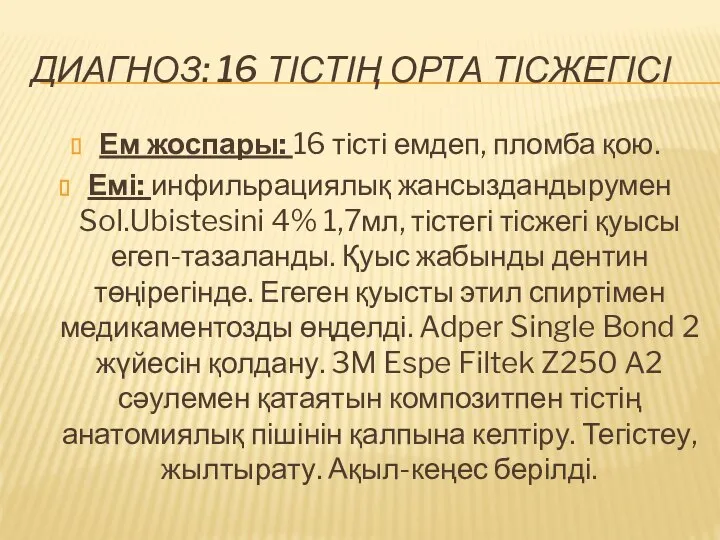 ДИАГНОЗ: 16 ТІСТІҢ ОРТА ТІСЖЕГІСІ

Ем жоспары: 16 тісті емдеп, пломба қою.

Емі: инфильрациялық жансыздандырумен Sol.Ubistesini 4% 1,7мл, тістегі тісжегі қуысы егеп-тазаланды. Қуыс жабынды дентин төңірегінде. Егеген қуысты этил спиртімен медикаментозды өңделді. Adper Single Bond 2 жүйесін қолдану. 3M Espe Filtek Z250 A2 сәулемен қатаятын композитпен тістің анатомиялық пішінін қалпына келтіру. Тегістеу, жылтырату. Ақыл-кеңес берілді.